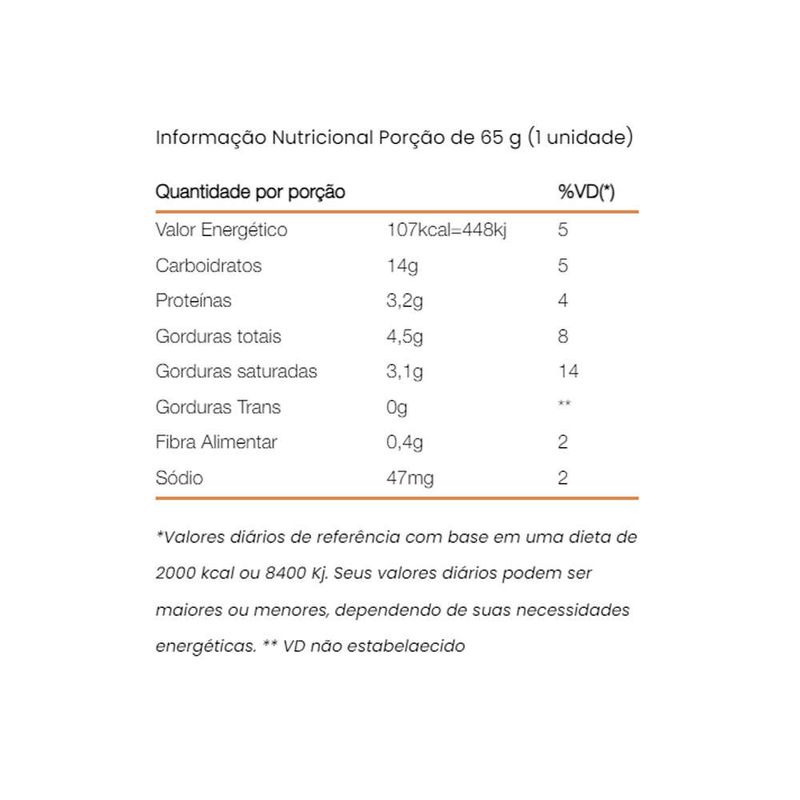 Informação Nutricional Porção de 65 g (1 unidade)

| Quantidade por porção | | %VD(*) |
|---|---|---|
| Valor Energético | 107kcal=448kj | 5 |
| Carboidratos | 14g | 5 |
| Proteínas | 3,2g | 4 |
| Gorduras totais | 4,5g | 8 |
| Gorduras saturadas | 3,1g | 14 |
| Gorduras Trans | 0g | ** |
| Fibra Alimentar | 0,4g | 2 |
| Sódio | 47mg | 2 |

*Valores diários de referência com base em uma dieta de 2000 kcal ou 8400 Kj. Seus valores diários podem ser maiores ou menores, dependendo de suas necessidades energéticas. ** VD não estabelaecido